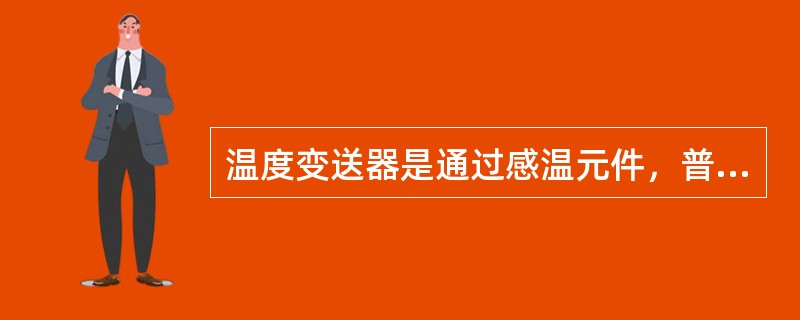 温度变送器是通过感温元件，普...